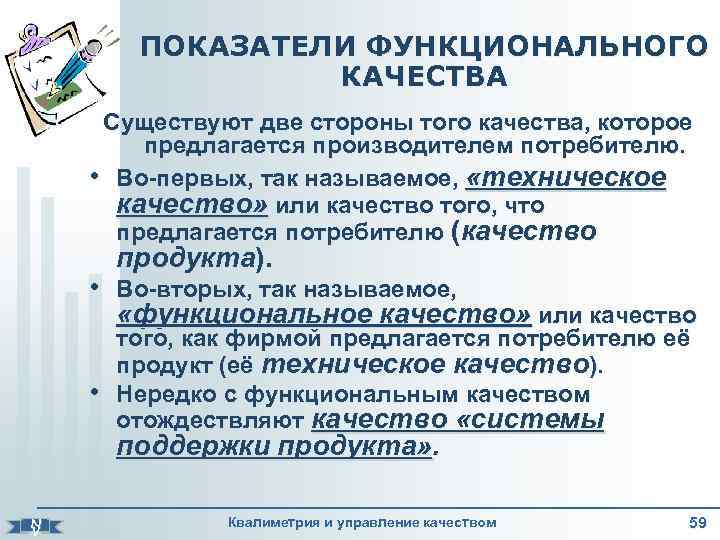 ПОКАЗАТЕЛИ ФУНКЦИОНАЛЬНОГО КАЧЕСТВА

Существуют две стороны того качества, которое предлагается производителем потребителю.

• Во-первых, так называемое, «техническое качество» или качество того, что предлагается потребителю (качество продукта).

• Во-вторых, так называемое, «функциональное качество» или качество того, как фирмой предлагается потребителю её продукт (её техническое качество).

• Нередко с функциональным качеством отождествляют качество «системы поддержки продукта».

Квалиметрия и управление качеством

59